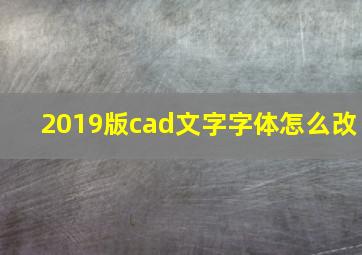 2019版cad文字字体怎么改